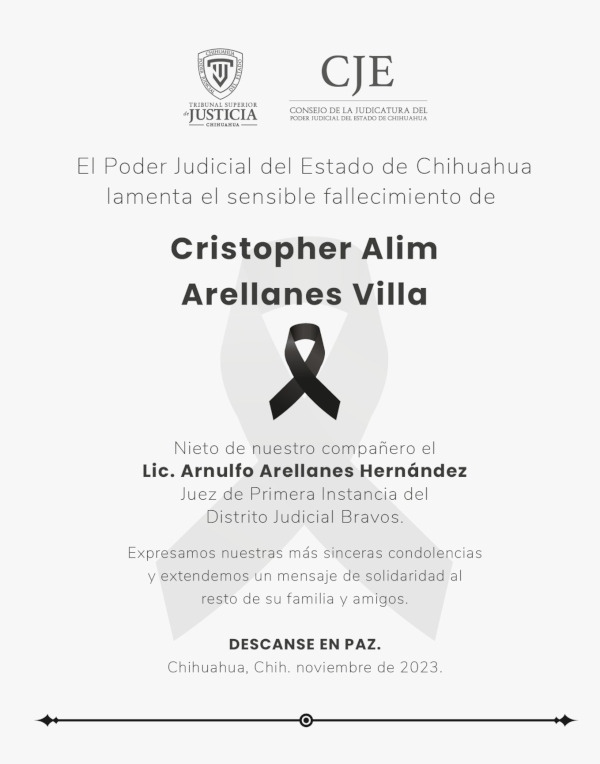 TRIBUNAL SUPERIOR de JUSTICIA CHIHUAHUA

CJE
CONSEJO DE LA JUDICATURA DEL PODER JUDICIAL DEL ESTADO DE CHIHUAHUA

El Poder Judicial del Estado de Chihuahua lamenta el sensible fallecimiento de

Cristopher Alim Arellanes Villa

Nieto de nuestro compañero el
Lic. Arnulfo Arellanes Hernández
Juez de Primera Instancia del Distrito Judicial Bravos.

Expresamos nuestras más sinceras condolencias y extendemos un mensaje de solidaridad al resto de su familia y amigos.

DESCANSE EN PAZ.
Chihuahua, Chih. noviembre de 2023.